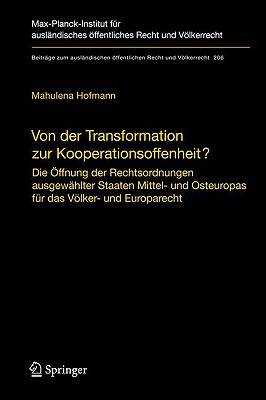 Max-Planck-Institut für ausländisches öffentliches Recht und Völkerrecht

Beiträge zum ausländischen öffentlichen Recht und Völkerrecht 206

Mahulena Hofmann

Von der Transformation zur Kooperationsoffenheit?

Die Öffnung der Rechtsordnungen ausgewählter Staaten Mittel- und Osteuropas für das Völker- und Europarecht

Springer